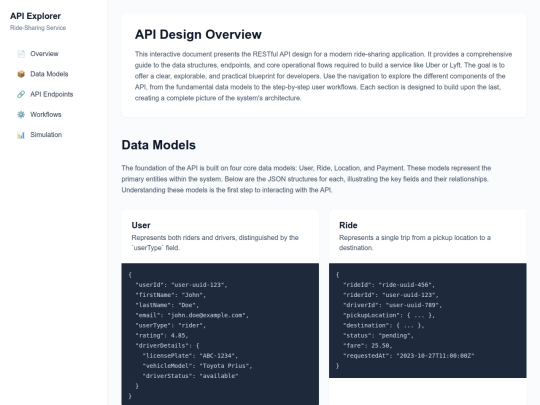 API Explorer
Ride-Sharing Service

Overview
Data Models
API Endpoints
Workflows
Simulation

API Design Overview

This interactive document presents the RESTful API design for a modern ride-sharing application. It provides a comprehensive guide to the data structures, endpoints, and core operational flows required to build a service like Uber or Lyft. The goal is to offer a clear, explorable, and practical blueprint for developers. Use the navigation to explore the different components of the API, from the fundamental data models to the step-by-step user workflows. Each section is designed to build upon the last, creating a complete picture of the system's architecture.

Data Models

The foundation of the API is built on four core data models: User, Ride, Location, and Payment. These models represent the primary entities within the system. Below are the JSON structures for each, illustrating the key fields and their relationships. Understanding these models is the first step to interacting with the API.

User

Represents both riders and drivers, distinguished by the `userType` field.

{
"userId": "user-uuid-123",
"firstName": "John",
"lastName": "Doe",
"email": "john.doe@example.com",
"userType": "rider",
"rating": 4.85,
"driverDetails": {
"licensePlate": "ABC-1234",
"vehicleModel": "Toyota Prius",
"driverStatus": "available"
}
}

Ride

Represents a single trip from a pickup location to a destination.

{
"rideId": "ride-uuid-456",
"riderId": "user-uuid-123",
"driverId": "user-uuid-789",
"pickupLocation": { ... },
"destination": { ... },
"status": "pending",
"fare": 25.50,
"requestedAt": "2023-10-27T11:00:00Z"
}